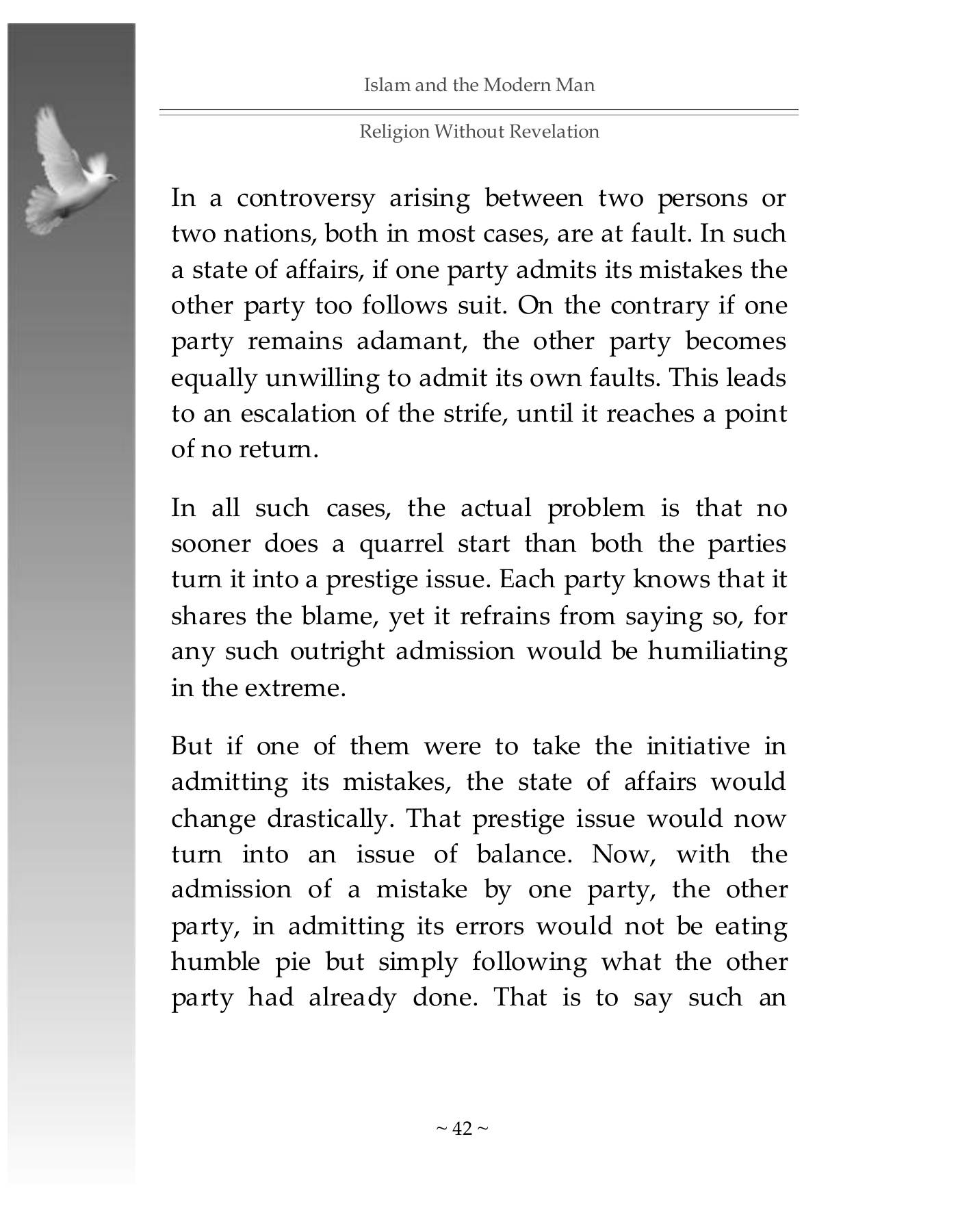 Islam and the Modern Man

Religion Without Revelation

In a controversy arising between two persons or two nations, both in most cases, are at fault. In such a state of affairs, if one party admits its mistakes the other party too follows suit. On the contrary if one party remains adamant, the other party becomes equally unwilling to admit its own faults. This leads to an escalation of the strife, until it reaches a point of no return.

In all such cases, the actual problem is that no sooner does a quarrel start than both the parties turn it into a prestige issue. Each party knows that it shares the blame, yet it refrains from saying so, for any such outright admission would be humiliating in the extreme.

But if one of them were to take the initiative in admitting its mistakes, the state of affairs would change drastically. That prestige issue would now turn into an issue of balance. Now, with the admission of a mistake by one party, the other party, in admitting its errors would not be eating humble pie but simply following what the other party had already done. That is to say such an

~ 42 ~